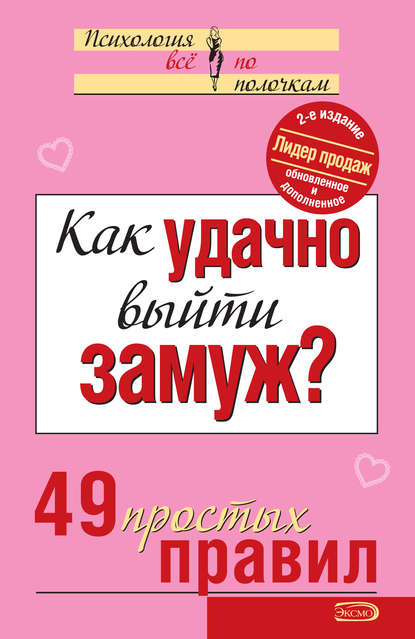 Психология всё по полочкам

2-е издание
Лидер продаж
обновленное и дополненное

Как удачно выйти замуж?

49 простых правил

ЭКСМО